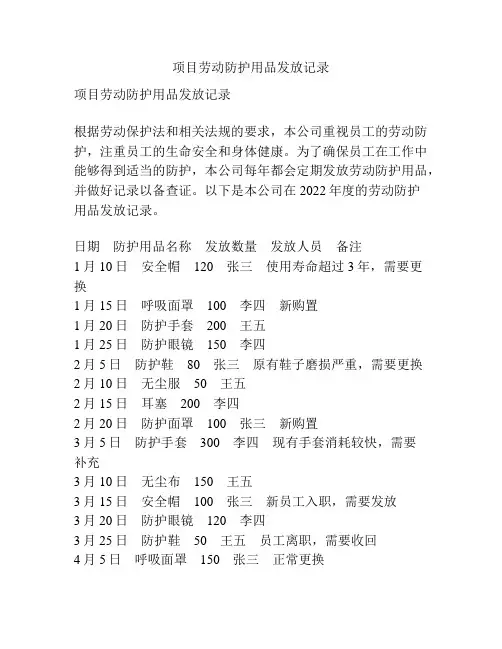 项目劳动防护用品发放记录

项目劳动防护用品发放记录

根据劳动保护法和相关法规的要求，本公司重视员工的劳动防护，注重员工的生命安全和身体健康。为了确保员工在工作中能够得到适当的防护，本公司每年都会定期发放劳动防护用品，并做好记录以备查证。以下是本公司在 2022 年度的劳动防护用品发放记录。

日期　防护用品名称　发放数量　发放人员　备注
1 月 10 日　安全帽　120　张三　使用寿命超过 3 年，需要更换
1 月 15 日　呼吸面罩　100　李四　新购置
1 月 20 日　防护手套　200　王五
1 月 25 日　防护眼镜　150　李四
2 月 5 日　防护鞋　80　张三　原有鞋子磨损严重，需要更换
2 月 10 日　无尘服　50　王五
2 月 15 日　耳塞　200　李四
2 月 20 日　防护面罩　100　张三　新购置
3 月 5 日　防护手套　300　李四　现有手套消耗较快，需要补充
3 月 10 日　无尘布　150　王五
3 月 15 日　安全帽　100　张三　新员工入职，需要发放
3 月 20 日　防护眼镜　120　李四
3 月 25 日　防护鞋　50　王五　员工离职，需要收回
4 月 5 日　呼吸面罩　150　张三　正常更换